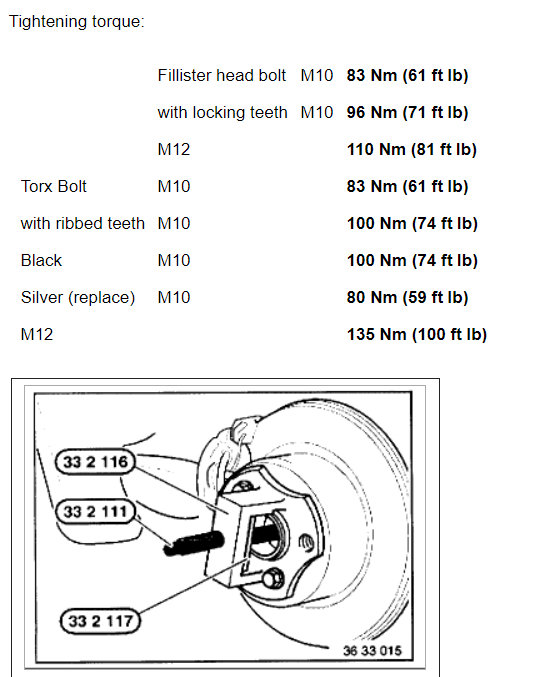 Tightening torque:

| | | | |
|---|---|---|---|
| | Fillister head bolt | M10 | **83 Nm (61 ft lb)** |
| | with locking teeth | M10 | **96 Nm (71 ft lb)** |
| | M12 | | **110 Nm (81 ft lb)** |
| Torx Bolt | M10 | | **83 Nm (61 ft lb)** |
| with ribbed teeth | M10 | | **100 Nm (74 ft lb)** |
| Black | M10 | | **100 Nm (74 ft lb)** |
| Silver (replace) | M10 | | **80 Nm (59 ft lb)** |
| M12 | | | **135 Nm (100 ft lb)** |

33 2 116

33 2 111

33 2 117

36 33 015